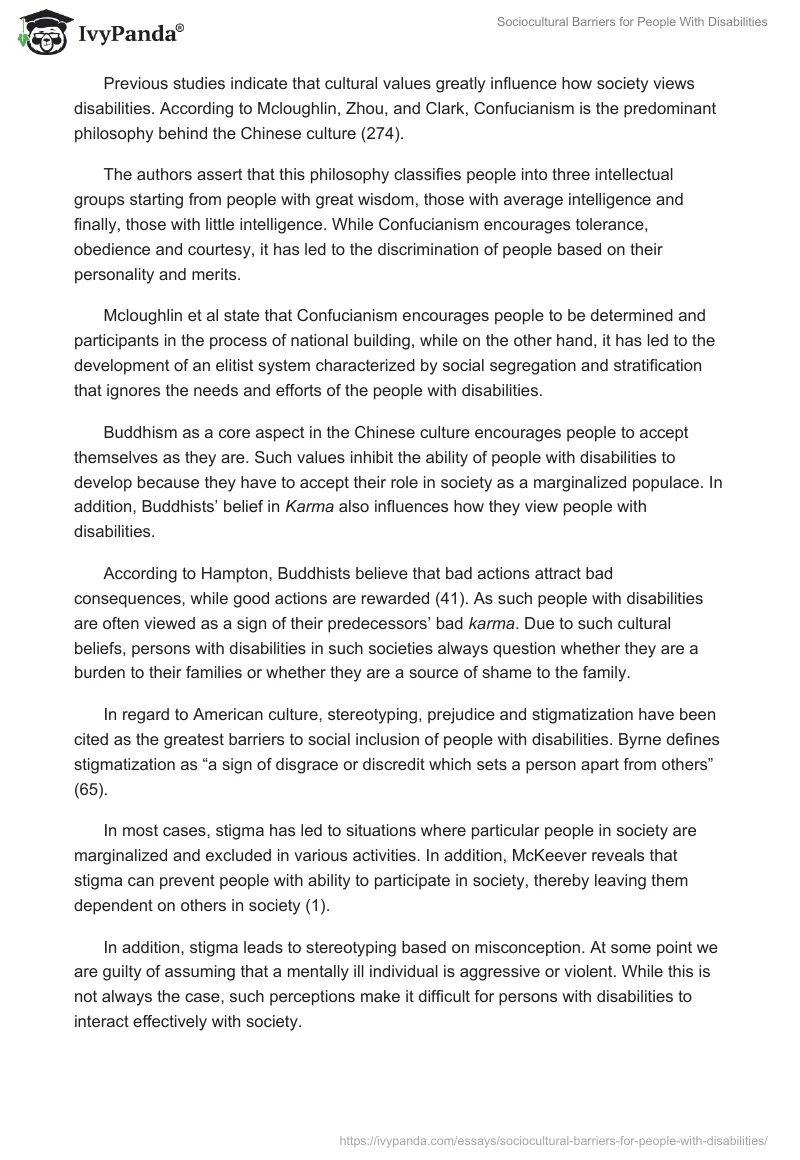 IvyPanda®

Sociocultural Barriers for People With Disabilities

Previous studies indicate that cultural values greatly influence how society views disabilities. According to Mcloughlin, Zhou, and Clark, Confucianism is the predominant philosophy behind the Chinese culture (274).

The authors assert that this philosophy classifies people into three intellectual groups starting from people with great wisdom, those with average intelligence and finally, those with little intelligence. While Confucianism encourages tolerance, obedience and courtesy, it has led to the discrimination of people based on their personality and merits.

Mcloughlin et al state that Confucianism encourages people to be determined and participants in the process of national building, while on the other hand, it has led to the development of an elitist system characterized by social segregation and stratification that ignores the needs and efforts of the people with disabilities.

Buddhism as a core aspect in the Chinese culture encourages people to accept themselves as they are. Such values inhibit the ability of people with disabilities to develop because they have to accept their role in society as a marginalized populace. In addition, Buddhists' belief in Karma also influences how they view people with disabilities.

According to Hampton, Buddhists believe that bad actions attract bad consequences, while good actions are rewarded (41). As such people with disabilities are often viewed as a sign of their predecessors' bad karma. Due to such cultural beliefs, persons with disabilities in such societies always question whether they are a burden to their families or whether they are a source of shame to the family.

In regard to American culture, stereotyping, prejudice and stigmatization have been cited as the greatest barriers to social inclusion of people with disabilities. Byrne defines stigmatization as "a sign of disgrace or discredit which sets a person apart from others" (65).

In most cases, stigma has led to situations where particular people in society are marginalized and excluded in various activities. In addition, McKeever reveals that stigma can prevent people with ability to participate in society, thereby leaving them dependent on others in society (1).

In addition, stigma leads to stereotyping based on misconception. At some point we are guilty of assuming that a mentally ill individual is aggressive or violent. While this is not always the case, such perceptions make it difficult for persons with disabilities to interact effectively with society.

https://ivypanda.com/essays/sociocultural-barriers-for-people-with-disabilities/